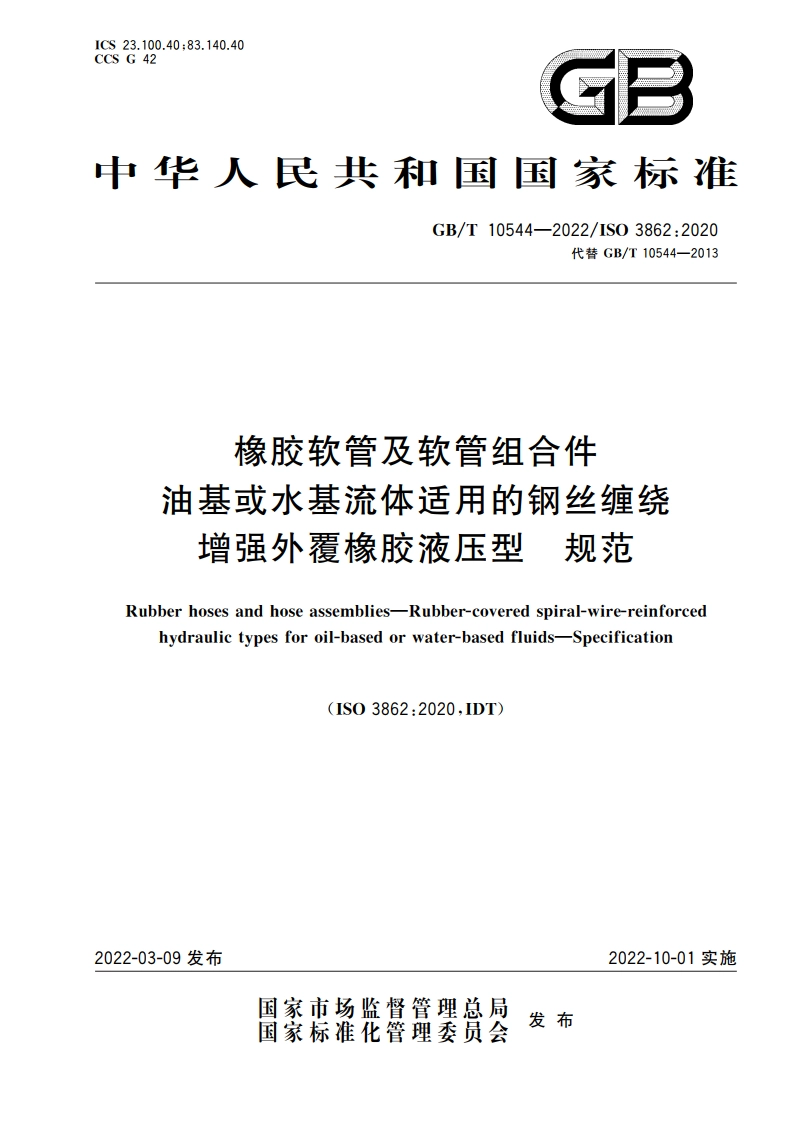 ICS 23.100.40;83.140.40
CCS G 42

GB

中华人民共和国国家标准

GB/T 10544—2022/ISO 3862:2020
代替 GB/T 10544—2013

橡胶软管及软管组合件
油基或水基流体适用的钢丝缠绕
增强外覆橡胶液压型　规范

Rubber hoses and hose assemblies—Rubber-covered spiral-wire-reinforced hydraulic types for oil-based or water-based fluids—Specification

(ISO 3862:2020,IDT)

2022-03-09 发布

2022-10-01 实施

国家市场监督管理总局
国家标准化管理委员会
发布